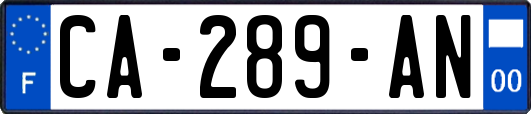 F
CA-289-AN
00